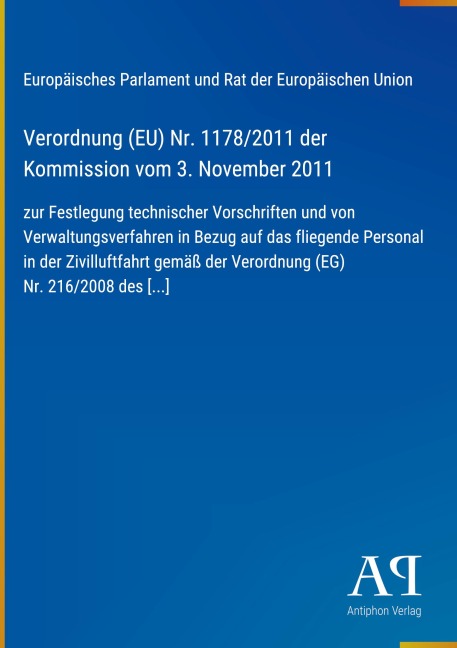 Europäisches Parlament und Rat der Europäischen Union

Verordnung (EU) Nr. 1178/2011 der Kommission vom 3. November 2011

zur Festlegung technischer Vorschriften und von Verwaltungsverfahren in Bezug auf das fliegende Personal in der Zivilluftfahrt gemäß der Verordnung (EG) Nr. 216/2008 des [...]

AP

Antiphon Verlag